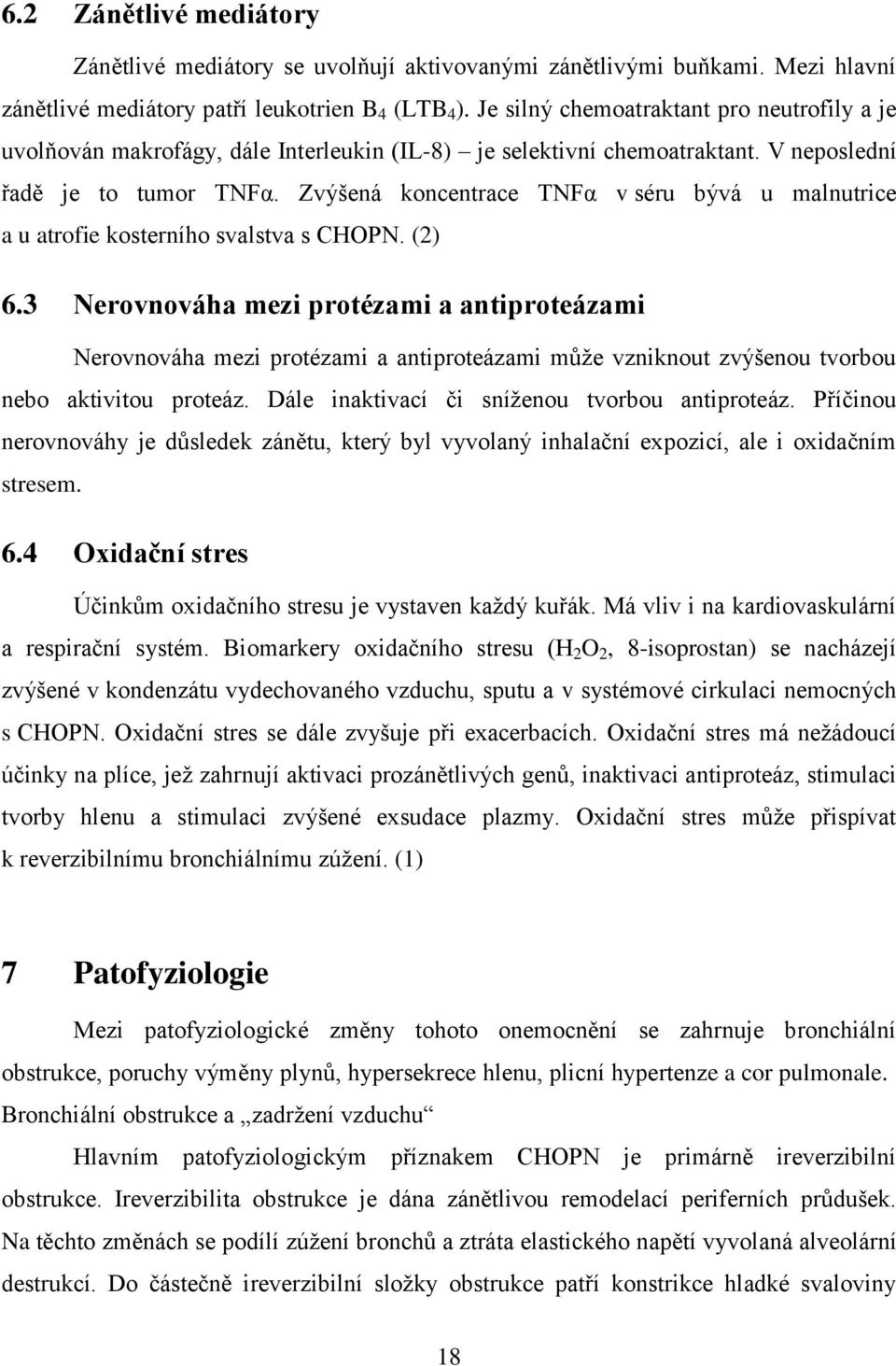 6.2 Zánětlivé mediátory

Zánětlivé mediátory se uvolňují aktivovanými zánětlivými buňkami. Mezi hlavní zánětlivé mediátory patří leukotrien $B_4$ ($LTB_4$). Je silný chemoatraktant pro neutrofily a je uvolňován makrofágy, dále Interleukin (IL-8) – je selektivní chemoatraktant. V neposlední řadě je to tumor TNFα. Zvýšená koncentrace TNFα v séru bývá u malnutrice a u atrofie kosterního svalstva s CHOPN. (2)

6.3 Nerovnováha mezi protézami a antiproteázami

Nerovnováha mezi protézami a antiproteázami může vzniknout zvýšenou tvorbou nebo aktivitou proteáz. Dále inaktivací či sníženou tvorbou antiproteáz. Příčinou nerovnováhy je důsledek zánětu, který byl vyvolaný inhalační expozicí, ale i oxidačním stresem.

6.4 Oxidační stres

Účinkům oxidačního stresu je vystaven každý kuřák. Má vliv i na kardiovaskulární a respirační systém. Biomarkery oxidačního stresu ($H_2O_2$, 8-isoprostan) se nacházejí zvýšené v kondenzátu vydechovaného vzduchu, sputu a v systémové cirkulaci nemocných s CHOPN. Oxidační stres se dále zvyšuje při exacerbacích. Oxidační stres má nežádoucí účinky na plíce, jež zahrnují aktivaci prozánětlivých genů, inaktivaci antiproteáz, stimulaci tvorby hlenu a stimulaci zvýšené exsudace plazmy. Oxidační stres může přispívat k reverzibilnímu bronchiálnímu zúžení. (1)

7 Patofyziologie

Mezi patofyziologické změny tohoto onemocnění se zahrnuje bronchiální obstrukce, poruchy výměny plynů, hypersekrece hlenu, plicní hypertenze a cor pulmonale.

Bronchiální obstrukce a „zadržení vzduchu“

Hlavním patofyziologickým příznakem CHOPN je primárně ireverzibilní obstrukce. Ireverzibilita obstrukce je dána zánětlivou remodelací periferních průdušek. Na těchto změnách se podílí zúžení bronchů a ztráta elastického napětí vyvolaná alveolární destrukcí. Do částečně ireverzibilní složky obstrukce patří konstrikce hladké svaloviny

18